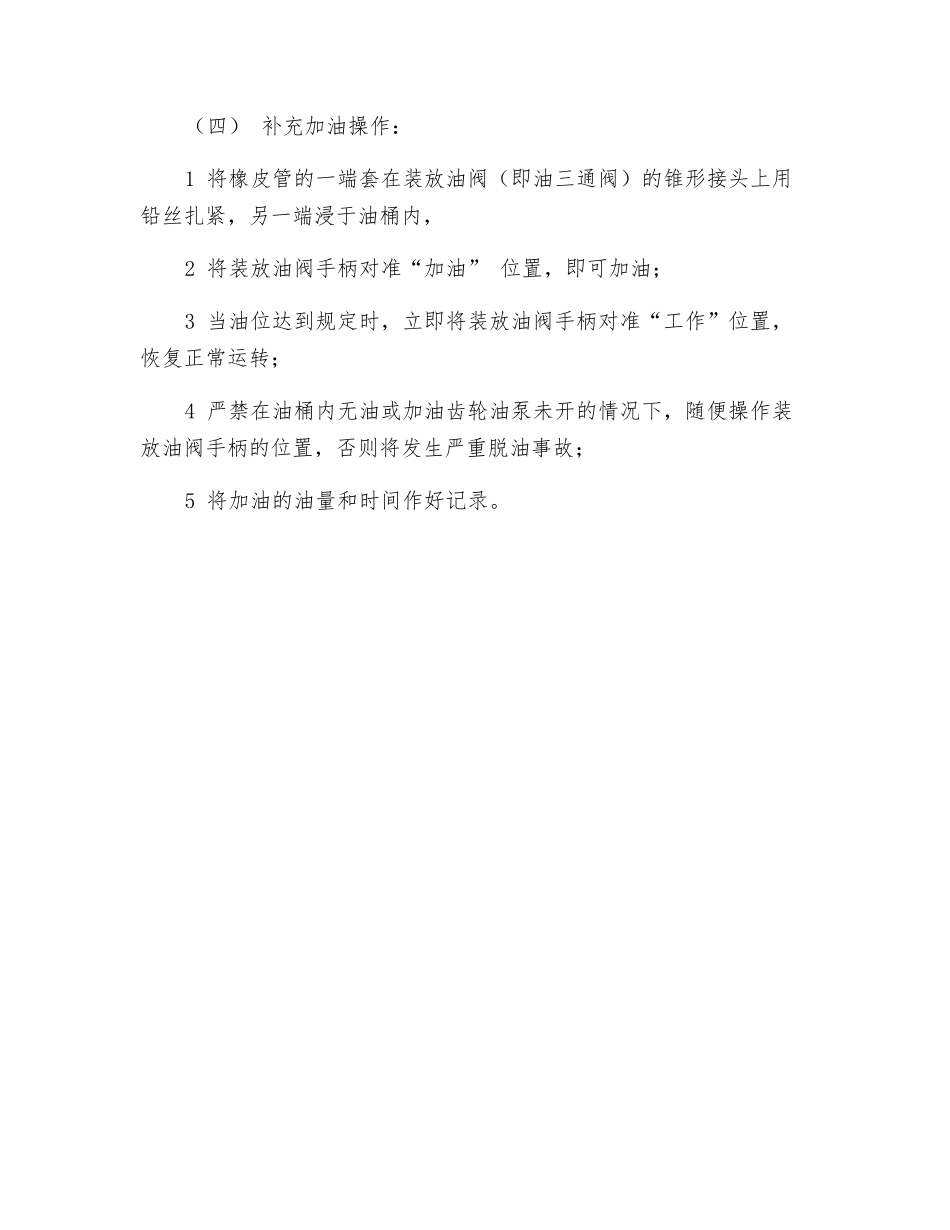 （四） 补充加油操作：

1 将橡皮管的一端套在装放油阀（即油三通阀）的锥形接头上用铅丝扎紧，另一端浸于油桶内，

2 将装放油阀手柄对准“加油” 位置，即可加油；

3 当油位达到规定时，立即将装放油阀手柄对准“工作”位置，恢复正常运转；

4 严禁在油桶内无油或加油齿轮油泵未开的情况下，随便操作装放油阀手柄的位置，否则将发生严重脱油事故；

5 将加油的油量和时间作好记录。